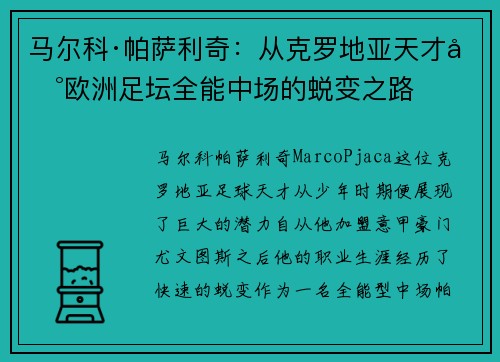 马尔科·帕萨利奇：从克罗地亚天才å°欧洲足坛全能中场的蜕变之路

马尔科帕萨利奇MarcoPjaca这位克罗地亚足球天才从少年时期便展现了巨大的潜力自从他加盟意甲豪门尤文图斯之后他的职业生涯经历了快速的蜕变作为一名全能型中场帕